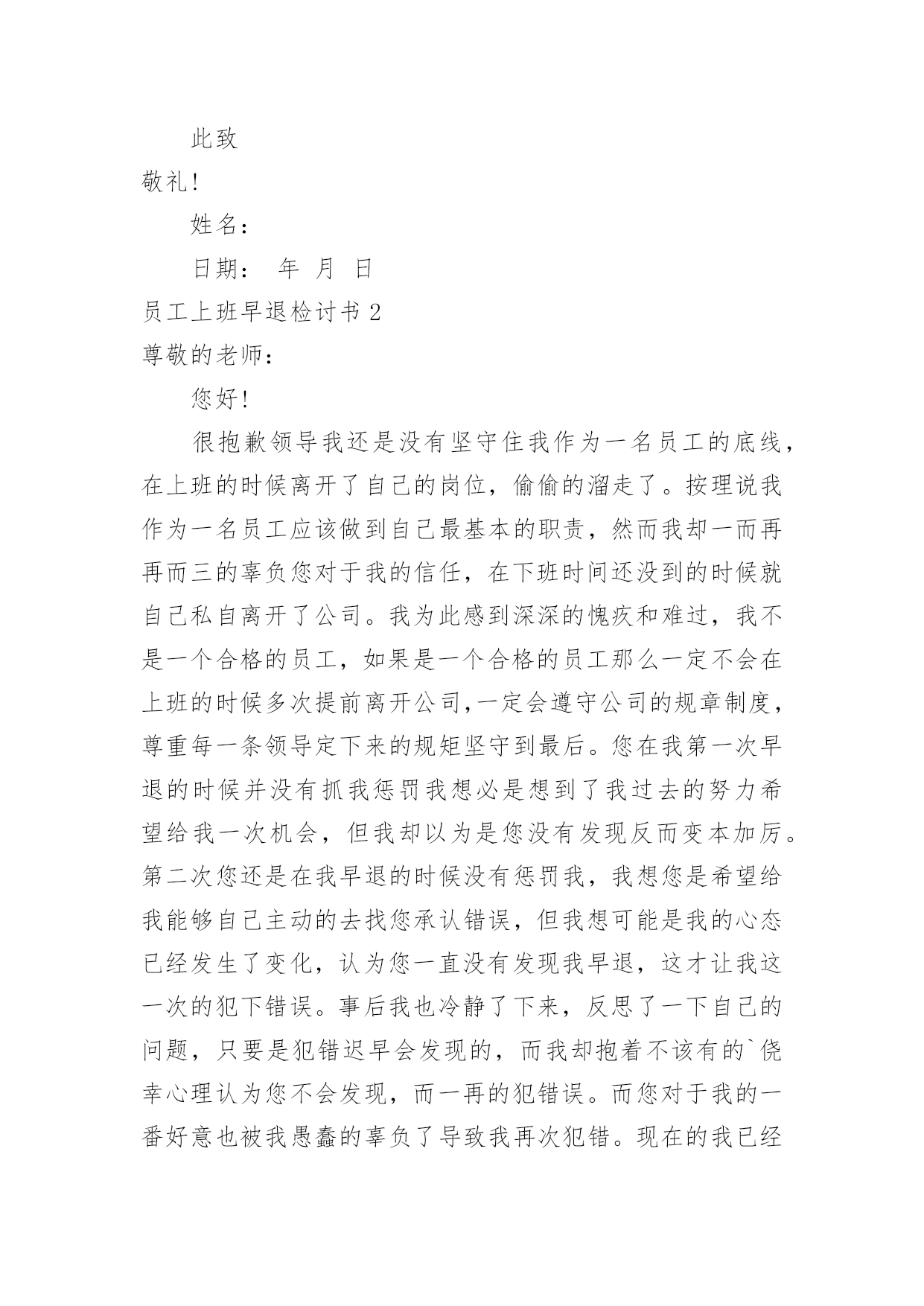 此致

敬礼!

姓名：

日期： 年 月 日

员工上班早退检讨书 2

尊敬的老师:

您好!

很抱歉领导我还是没有坚守住我作为一名员工的底线，在上班的时候离开了自己的岗位，偷偷的溜走了。按理说我作为一名员工应该做到自己最基本的职责，然而我却一而再再而三的辜负您对于我的信任，在下班时间还没到的时候就自己私自离开了公司。我为此感到深深的愧疚和难过，我不是一个合格的员工，如果是一个合格的员工那么一定不会在上班的时候多次提前离开公司,一定会遵守公司的规章制度，尊重每一条领导定下来的规矩坚守到最后。您在我第一次早退的时候并没有抓我惩罚我想必是想到了我过去的努力希望给我一次机会，但我却以为是您没有发现反而变本加厉。第二次您还是在我早退的时候没有惩罚我，我想您是希望给我能够自己主动的去找您承认错误，但我想可能是我的心态已经发生了变化，认为您一直没有发现我早退，这才让我这一次的犯下错误。事后我也冷静了下来，反思了一下自己的问题，只要是犯错迟早会发现的，而我却抱着不该有的`侥幸心理认为您不会发现，而一再的犯错误。而您对于我的一番好意也被我愚蠢的辜负了导致我再次犯错。现在的我已经